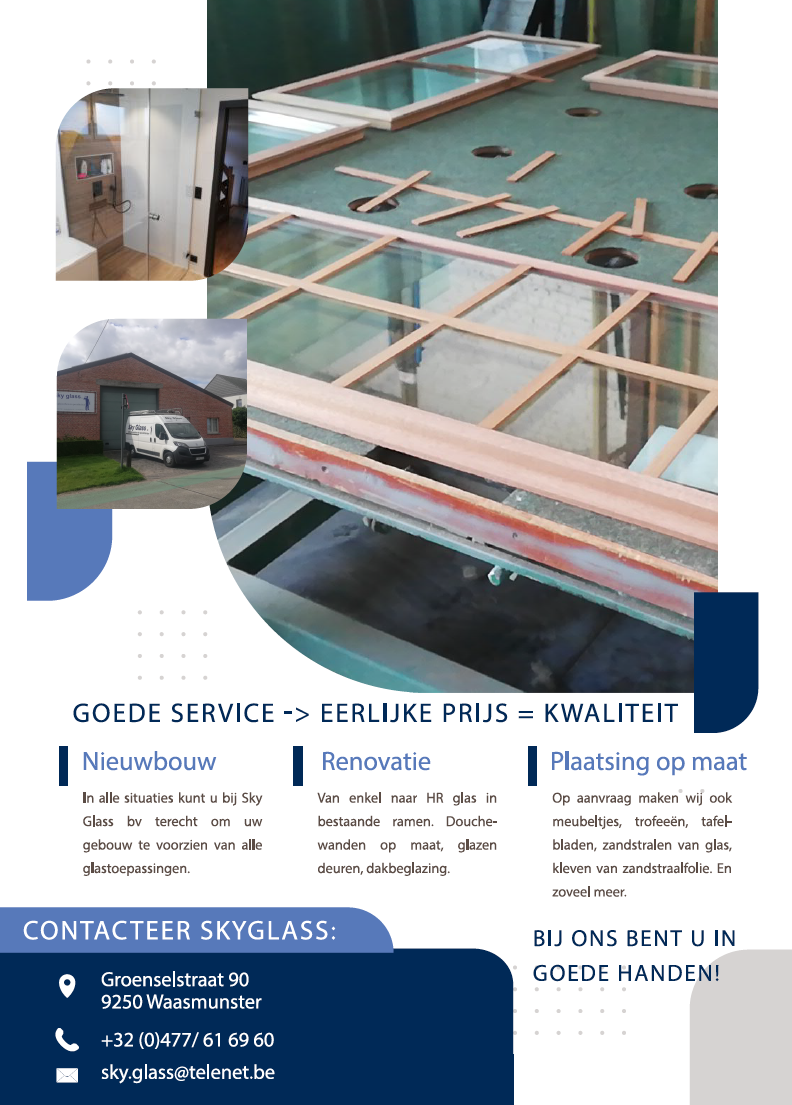 Sky glass

Sky Glass

GOEDE SERVICE -> EERLIJKE PRIJS = KWALITEIT

Nieuwbouw

In alle situaties kunt u bij Sky Glass bv terecht om uw gebouw te voorzien van alle glastoepassingen.

Renovatie

Van enkel naar HR glas in bestaande ramen. Douchewanden op maat, glazen deuren, dakbeglazing.

Plaatsing op maat

Op aanvraag maken wij ook meubeltjes, trofeeën, tafelbladen, zandstralen van glas, kleven van zandstraalfolie. En zoveel meer.

CONTACTEER SKYGLASS:

Groenselstraat 90
9250 Waasmunster

+32 (0)477/ 61 69 60

sky.glass@telenet.be

BIJ ONS BENT U IN GOEDE HANDEN!